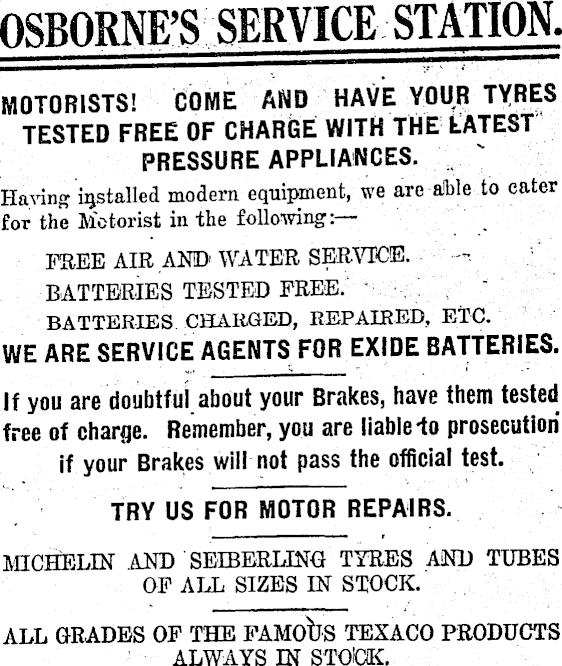 OSBORNE'S SERVICE STATION.

MOTORISTS! COME AND HAVE YOUR TYRES TESTED FREE OF CHARGE WITH THE LATEST PRESSURE APPLIANCES.

Having installed modern equipment, we are able to cater for the Motorist in the following:—

FREE AIR AND WATER SERVICE.

BATTERIES TESTED FREE.

BATTERIES CHARGED, REPAIRED, ETC.

WE ARE SERVICE AGENTS FOR EXIDE BATTERIES.

If you are doubtful about your Brakes, have them tested free of charge. Remember, you are liable to prosecution if your Brakes will not pass the official test.

TRY US FOR MOTOR REPAIRS.

MICHELIN AND SEIBERLING TYRES AND TUBES OF ALL SIZES IN STOCK.

ALL GRADES OF THE FAMOUS TEXACO PRODUCTS ALWAYS IN STOCK.